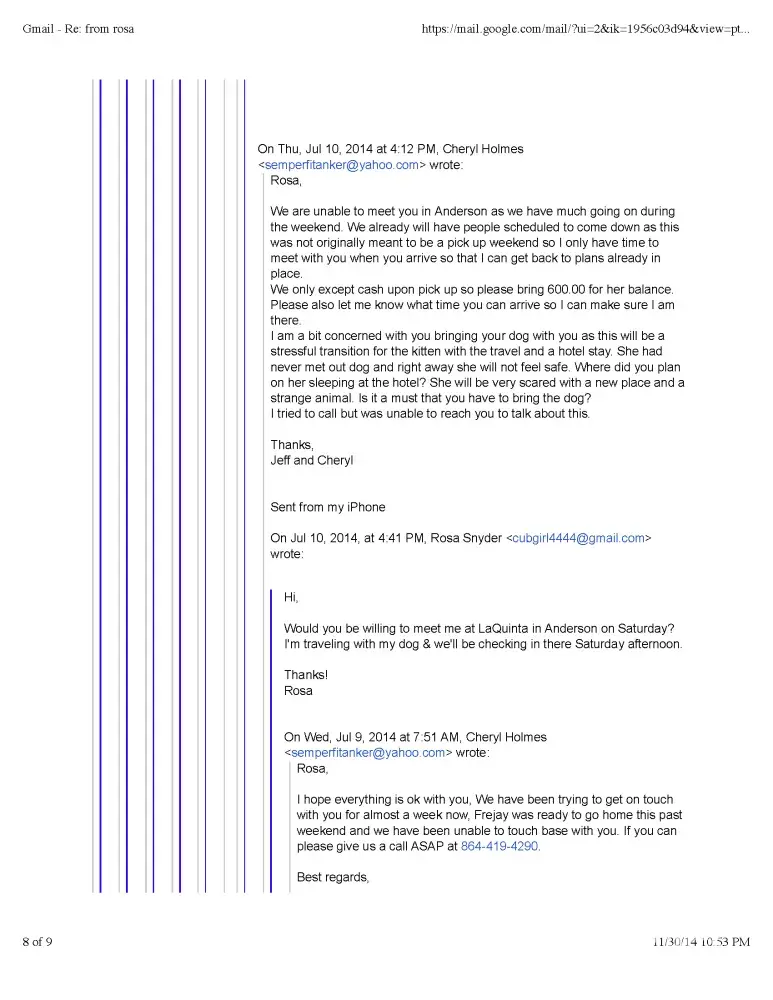 Gmail - Re: from rosa

https://mail.google.com/mail/?ui=2&ik=1956c03d94&view=pt...

On Thu, Jul 10, 2014 at 4:12 PM, Cheryl Holmes <semperfitanker@yahoo.com> wrote:

Rosa,

We are unable to meet you in Anderson as we have much going on during the weekend. We already will have people scheduled to come down as this was not originally meant to be a pick up weekend so I only have time to meet with you when you arrive so that I can get back to plans already in place.
We only except cash upon pick up so please bring 600.00 for her balance. Please also let me know what time you can arrive so I can make sure I am there.
I am a bit concerned with you bringing your dog with you as this will be a stressful transition for the kitten with the travel and a hotel stay. She had never met out dog and right away she will not feel safe. Where did you plan on her sleeping at the hotel? She will be very scared with a new place and a strange animal. Is it a must that you have to bring the dog?
I tried to call but was unable to reach you to talk about this.

Thanks,
Jeff and Cheryl

Sent from my iPhone

On Jul 10, 2014, at 4:41 PM, Rosa Snyder <cubgirl4444@gmail.com> wrote:

Hi,

Would you be willing to meet me at LaQuinta in Anderson on Saturday? I'm traveling with my dog & we'll be checking in there Saturday afternoon.

Thanks!
Rosa

On Wed, Jul 9, 2014 at 7:51 AM, Cheryl Holmes <semperfitanker@yahoo.com> wrote:

Rosa,

I hope everything is ok with you, We have been trying to get on touch with you for almost a week now, Frejay was ready to go home this past weekend and we have been unable to touch base with you. If you can please give us a call ASAP at 864-419-4290.

Best regards,

8 of 9

11/30/14 10:53 PM